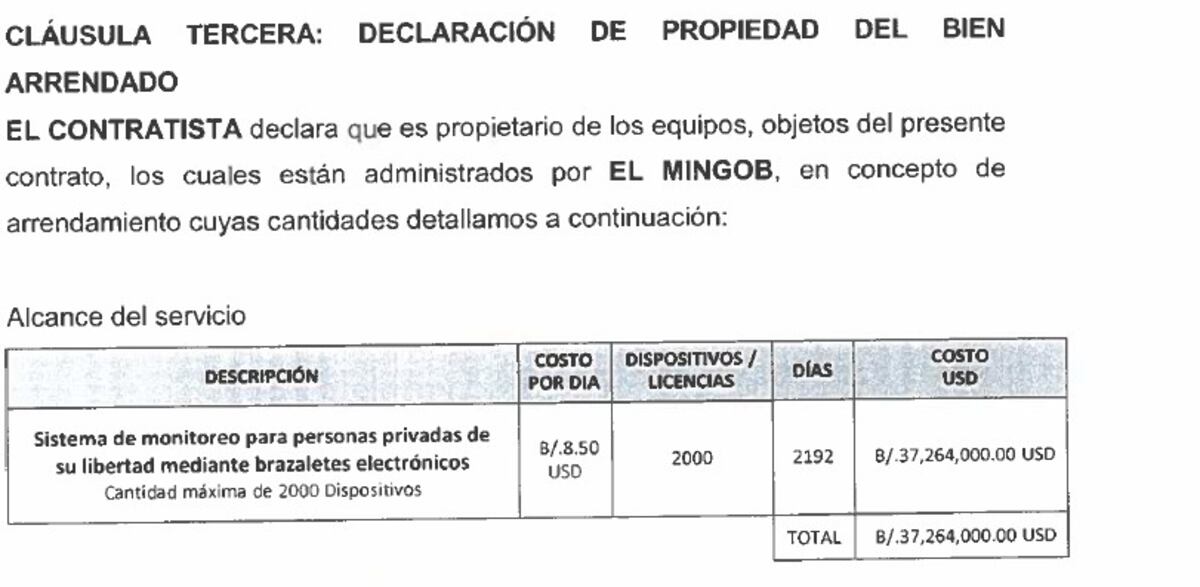 CLÁUSULA TERCERA: DECLARACIÓN DE PROPIEDAD DEL BIEN ARRENDADO

EL CONTRATISTA declara que es propietario de los equipos, objetos del presente contrato, los cuales están administrados por EL MINGOB, en concepto de arrendamiento cuyas cantidades detallamos a continuación:

Alcance del servicio

| DESCRIPCIÓN | COSTO POR DIA | DISPOSITIVOS / LICENCIAS | DÍAS | COSTO USD |
|---|---|---|---|---|
| Sistema de monitoreo para personas privadas de su libertad mediante brazaletes electrónicos Cantidad máxima de 2000 Dispositivos | B/.8.50 USD | 2000 | 2192 | B/.37,264,000.00 USD |
| | | | TOTAL | B/.37,264,000.00 USD |